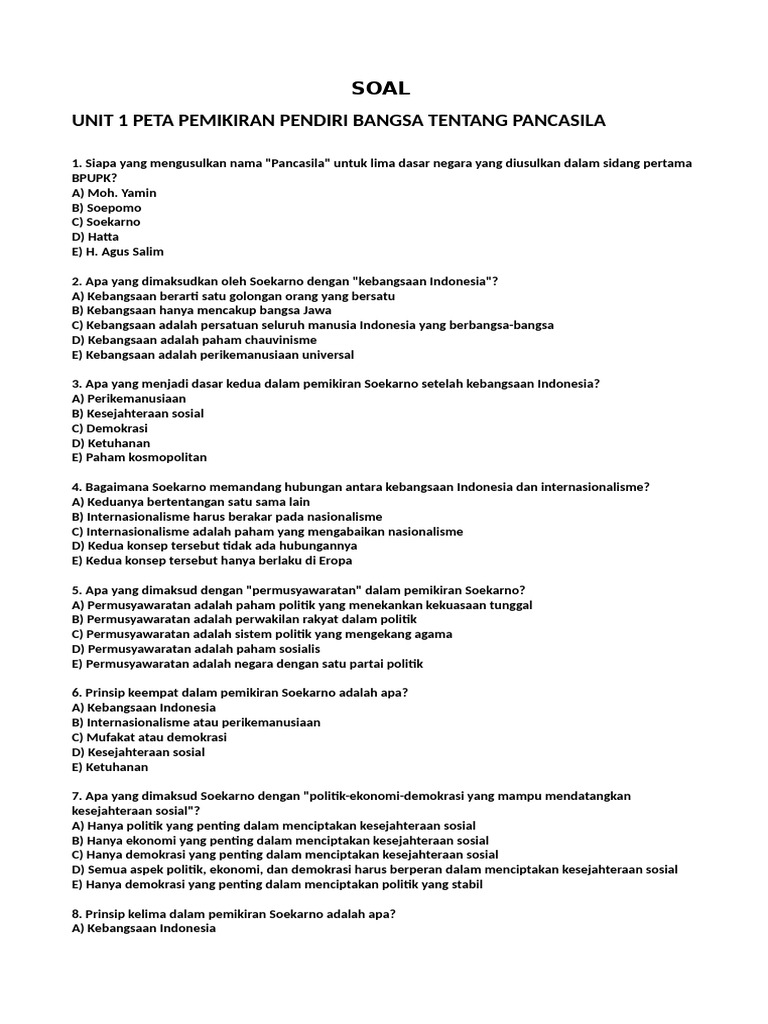 SOAL

UNIT 1 PETA PEMIKIRAN PENDIRI BANGSA TENTANG PANCASILA

1. Siapa yang mengusulkan nama "Pancasila" untuk lima dasar negara yang diusulkan dalam sidang pertama BPUPK?
A) Moh. Yamin
B) Soepomo
C) Soekarno
D) Hatta
E) H. Agus Salim

2. Apa yang dimaksudkan oleh Soekarno dengan "kebangsaan Indonesia"?
A) Kebangsaan berarti satu golongan orang yang bersatu
B) Kebangsaan hanya mencakup bangsa Jawa
C) Kebangsaan adalah persatuan seluruh manusia Indonesia yang berbangsa-bangsa
D) Kebangsaan adalah paham chauvinisme
E) Kebangsaan adalah perikemanusiaan universal

3. Apa yang menjadi dasar kedua dalam pemikiran Soekarno setelah kebangsaan Indonesia?
A) Perikemanusiaan
B) Kesejahteraan sosial
C) Demokrasi
D) Ketuhanan
E) Paham kosmopolitan

4. Bagaimana Soekarno memandang hubungan antara kebangsaan Indonesia dan internasionalisme?
A) Keduanya bertentangan satu sama lain
B) Internasionalisme harus berakar pada nasionalisme
C) Internasionalisme adalah paham yang mengabaikan nasionalisme
D) Kedua konsep tersebut tidak ada hubungannya
E) Kedua konsep tersebut hanya berlaku di Eropa

5. Apa yang dimaksud dengan "permusyawaratan" dalam pemikiran Soekarno?
A) Permusyawaratan adalah paham politik yang menekankan kekuasaan tunggal
B) Permusyawaratan adalah perwakilan rakyat dalam politik
C) Permusyawaratan adalah sistem politik yang mengekang agama
D) Permusyawaratan adalah paham sosialis
E) Permusyawaratan adalah negara dengan satu partai politik

6. Prinsip keempat dalam pemikiran Soekarno adalah apa?
A) Kebangsaan Indonesia
B) Internasionalisme atau perikemanusiaan
C) Mufakat atau demokrasi
D) Kesejahteraan sosial
E) Ketuhanan

7. Apa yang dimaksud Soekarno dengan "politik-ekonomi-demokrasi yang mampu mendatangkan kesejahteraan sosial"?
A) Hanya politik yang penting dalam menciptakan kesejahteraan sosial
B) Hanya ekonomi yang penting dalam menciptakan kesejahteraan sosial
C) Hanya demokrasi yang penting dalam menciptakan kesejahteraan sosial
D) Semua aspek politik, ekonomi, dan demokrasi harus berperan dalam menciptakan kesejahteraan sosial
E) Hanya demokrasi yang penting dalam menciptakan politik yang stabil

8. Prinsip kelima dalam pemikiran Soekarno adalah apa?
A) Kebangsaan Indonesia